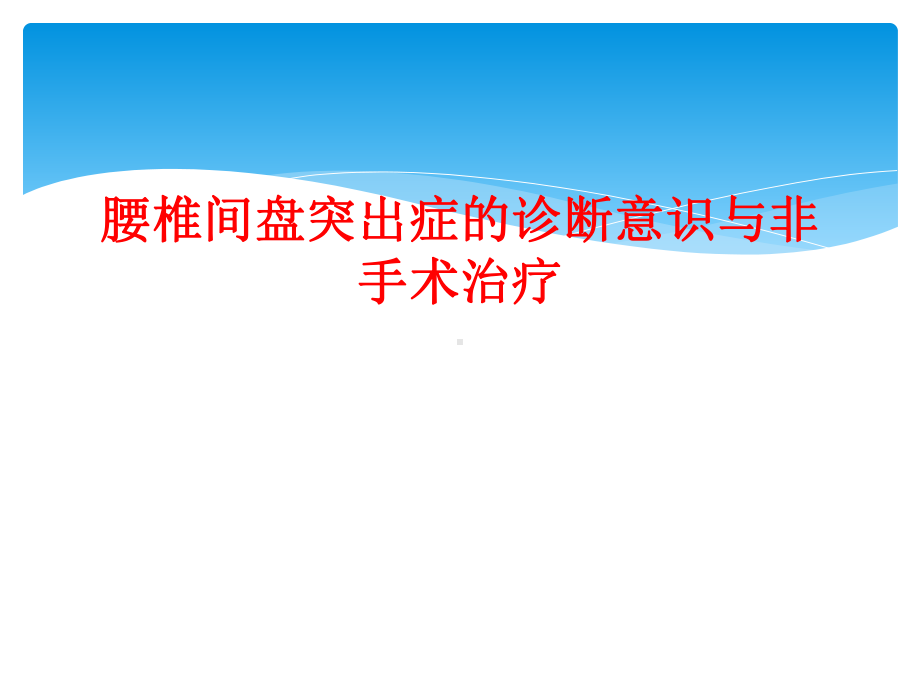 腰椎间盘突出症的诊断意识与非手术治疗